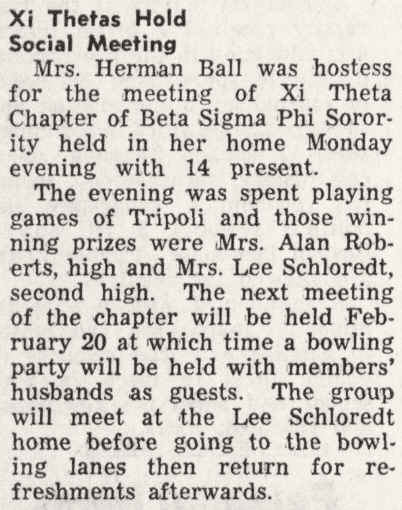 Xi Thetas Hold
Social Meeting

Mrs. Herman Ball was hostess for the meeting of Xi Theta Chapter of Beta Sigma Phi Sorority held in her home Monday evening with 14 present.

The evening was spent playing games of Tripoli and those winning prizes were Mrs. Alan Roberts, high and Mrs. Lee Schloredt, second high. The next meeting of the chapter will be held February 20 at which time a bowling party will be held with members' husbands as guests. The group will meet at the Lee Schloredt home before going to the bowling lanes then return for refreshments afterwards.